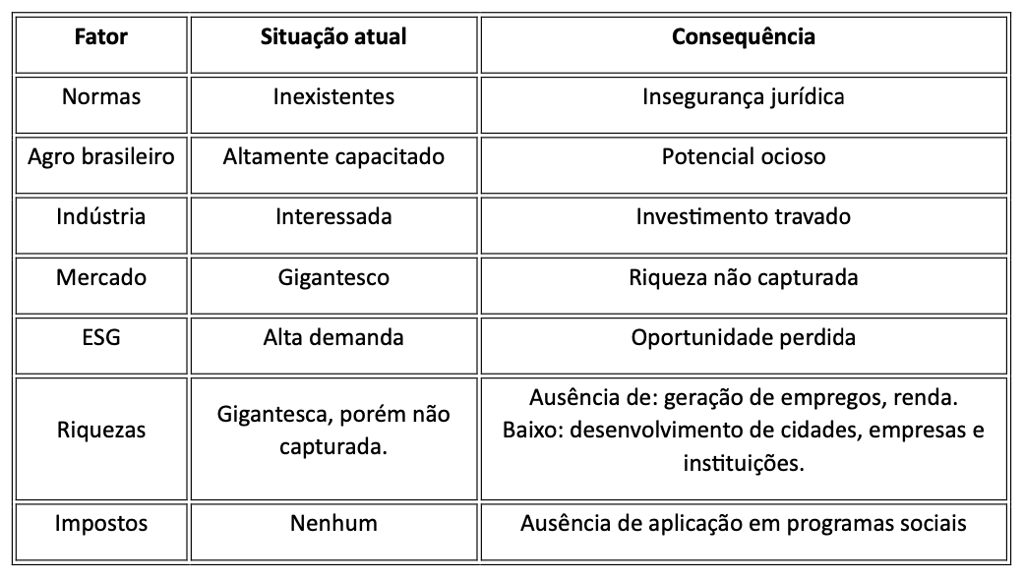 | Fator | Situação atual | Consequência |
|---|---|---|
| Normas | Inexistentes | Insegurança jurídica |
| Agro brasileiro | Altamente capacitado | Potencial ocioso |
| Indústria | Interessada | Investimento travado |
| Mercado | Gigantesco | Riqueza não capturada |
| ESG | Alta demanda | Oportunidade perdida |
| Riquezas | Gigantesca, porém não capturada. | Ausência de: geração de empregos, renda. Baixo: desenvolvimento de cidades, empresas e instituições. |
| Impostos | Nenhum | Ausência de aplicação em programas sociais |